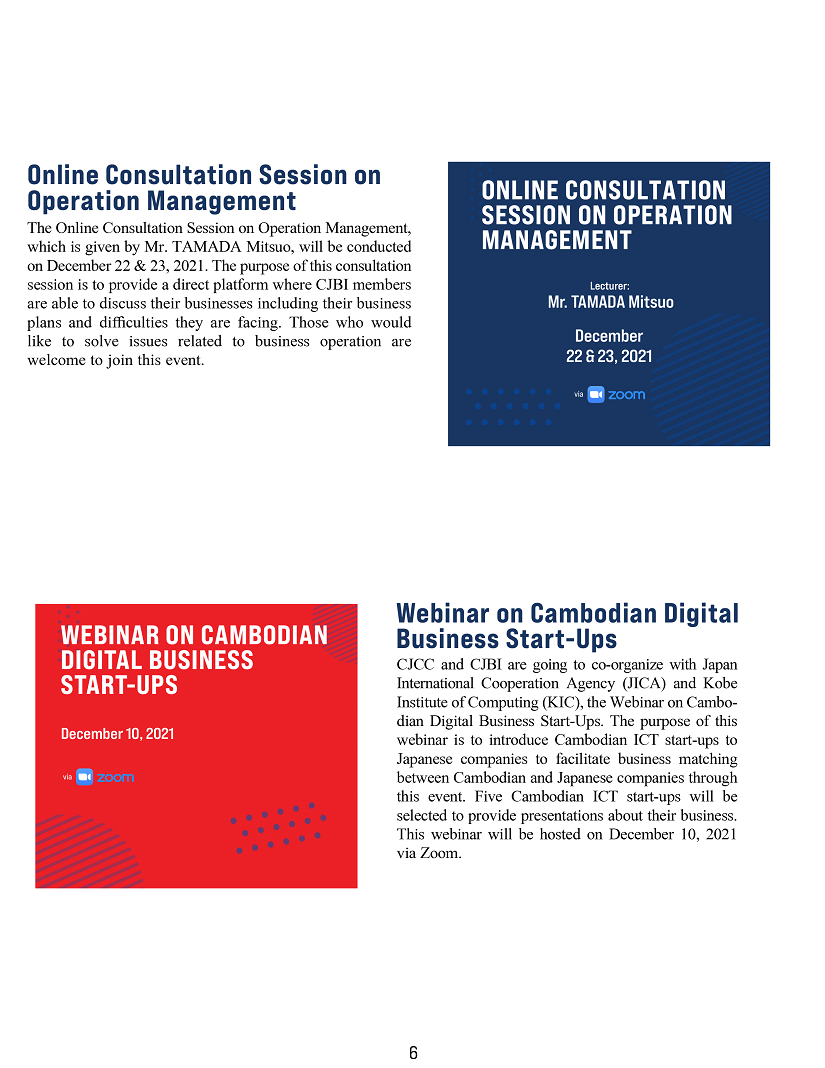 Online Consultation Session on Operation Management

The Online Consultation Session on Operation Management, which is given by Mr. TAMADA Mitsuo, will be conducted on December 22 & 23, 2021. The purpose of this consultation session is to provide a direct platform where CJBI members are able to discuss their businesses including their business plans and difficulties they are facing. Those who would like to solve issues related to business operation are welcome to join this event.

ONLINE CONSULTATION SESSION ON OPERATION MANAGEMENT

Lecturer:
Mr. TAMADA Mitsuo

December
22 & 23, 2021

via zoom

WEBINAR ON CAMBODIAN DIGITAL BUSINESS START-UPS

December 10, 2021

via zoom

Webinar on Cambodian Digital Business Start-Ups

CJCC and CJBI are going to co-organize with Japan International Cooperation Agency (JICA) and Kobe Institute of Computing (KIC), the Webinar on Cambodian Digital Business Start-Ups. The purpose of this webinar is to introduce Cambodian ICT start-ups to Japanese companies to facilitate business matching between Cambodian and Japanese companies through this event. Five Cambodian ICT start-ups will be selected to provide presentations about their business. This webinar will be hosted on December 10, 2021 via Zoom.

6